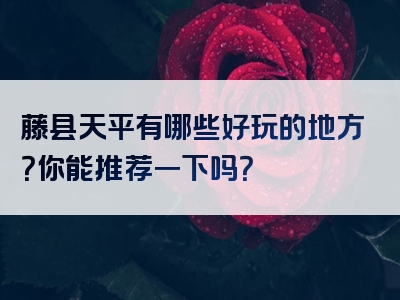 藤县天平有哪些好玩的地方?你能推荐一下吗?